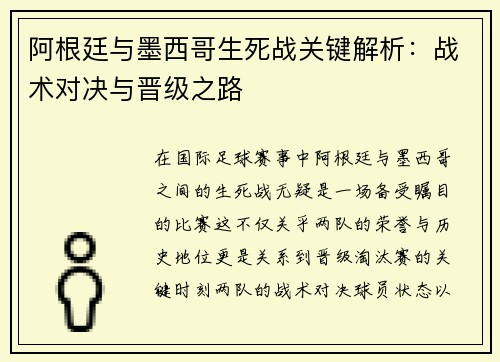 阿根廷与墨西哥生死战关键解析：战术对决与晋级之路

在国际足球赛事中阿根廷与墨西哥之间的生死战无疑是一场备受瞩目的比赛这不仅关乎两队的荣誉与历史地位更是关系到晋级淘汰赛的关键时刻两队的战术对决球员状态以